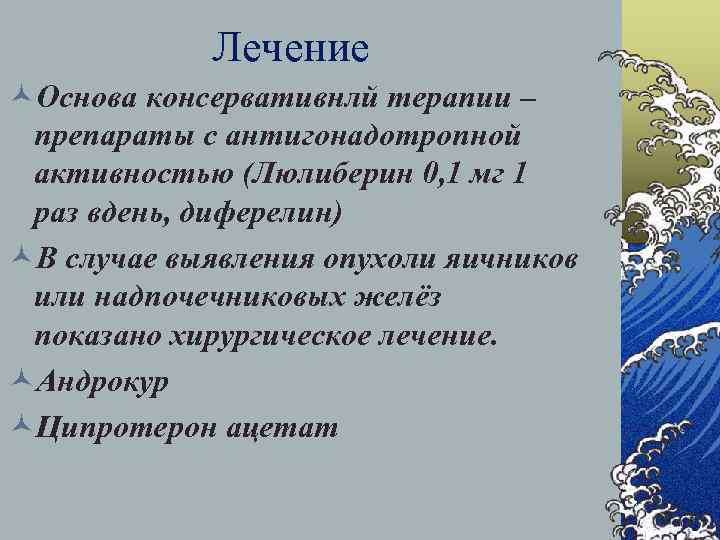 Лечение

Основа консервативнлй терапии – препараты с антигонадотропной активностью (Люлиберин 0,1 мг 1 раз вдень, диферелин)

В случае выявления опухоли яичников или надпочечниковых желёз показано хирургическое лечение.

Андрокур

Ципротерон ацетат